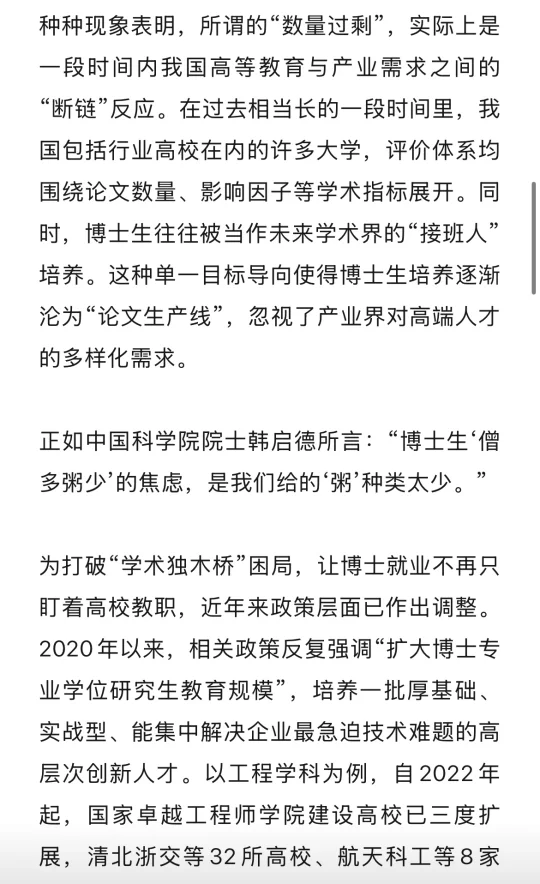 种种现象表明，所谓的“数量过剩”，实际上是一段时间内我国高等教育与产业需求之间的“断链”反应。在过去相当长的一段时间里，我国包括行业高校在内的许多大学，评价体系均围绕论文数量、影响因子等学术指标展开。同时，博士生往往被当作未来学术界的“接班人”培养。这种单一目标导向使得博士生培养逐渐沦为“论文生产线”，忽视了产业界对高端人才的多样化需求。

正如中国科学院院士韩启德所言：“博士生‘僧多粥少’的焦虑，是我们给的‘粥’种类太少。”

为打破“学术独木桥”困局，让博士就业不再只盯着高校教职，近年来政策层面已作出调整。2020年以来，相关政策反复强调“扩大博士专业学位研究生教育规模”，培养一批厚基础、实战型、能集中解决企业最急迫技术难题的高层次创新人才。以工程学科为例，自2022年起，国家卓越工程师学院建设高校已三度扩展，清北浙交等32所高校、航天科工等8家